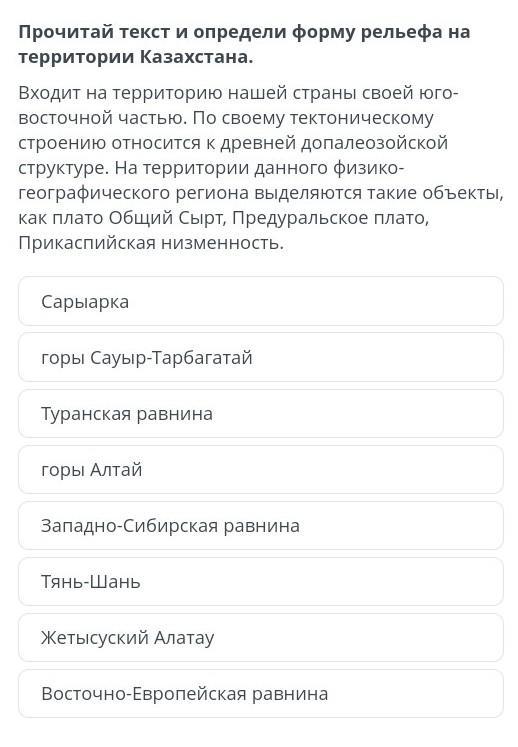 Прочитай текст и определи форму рельефа на территории Казахстана.

Входит на территорию нашей страны своей юго-восточной частью. По своему тектоническому строению относится к древней допалеозойской структуре. На территории данного физико-географического региона выделяются такие объекты, как плато Общий Сырт, Предуральское плато, Прикаспийская низменность.

Сарыарка

горы Сауыр-Тарбагатай

Туранская равнина

горы Алтай

Западно-Сибирская равнина

Тянь-Шань

Жетысуский Алатау

Восточно-Европейская равнина